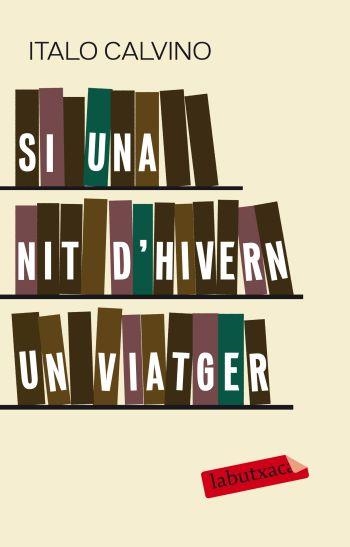 ITALO CALVINO

SI UNA
NIT D'HIVERN
UN VIATGER

labutxaca